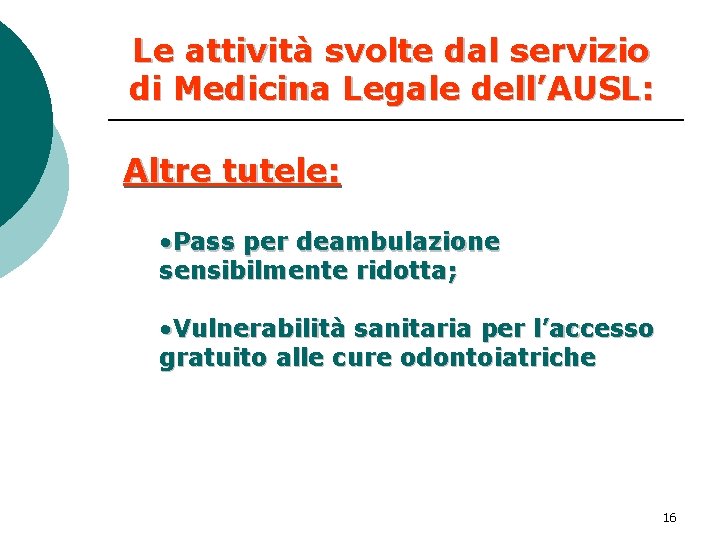 Le attività svolte dal servizio di Medicina Legale dell'AUSL:

Altre tutele:

• Pass per deambulazione sensibilmente ridotta;

• Vulnerabilità sanitaria per l'accesso gratuito alle cure odontoiatriche

16